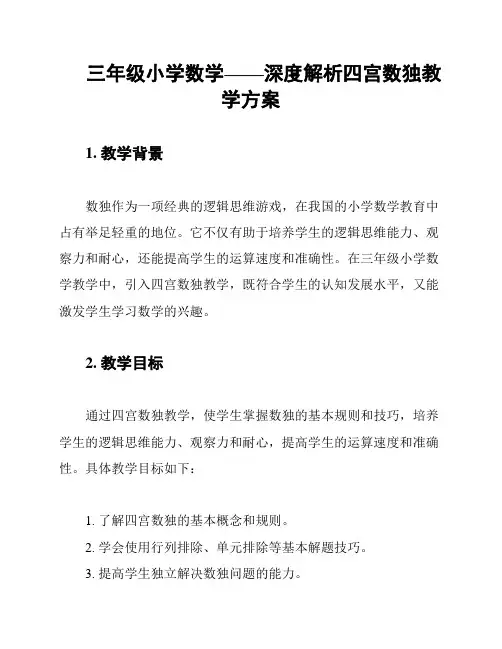 三年级小学数学——深度解析四宫数独教学方案

1. 教学背景

数独作为一项经典的逻辑思维游戏，在我国的小学数学教育中占有举足轻重的地位。它不仅有助于培养学生的逻辑思维能力、观察力和耐心，还能提高学生的运算速度和准确性。在三年级小学数学教学中，引入四宫数独教学，既符合学生的认知发展水平，又能激发学生学习数学的兴趣。

2. 教学目标

通过四宫数独教学，使学生掌握数独的基本规则和技巧，培养学生的逻辑思维能力、观察力和耐心，提高学生的运算速度和准确性。具体教学目标如下：

1. 了解四宫数独的基本概念和规则。
2. 学会使用行列排除、单元排除等基本解题技巧。
3. 提高学生独立解决数独问题的能力。